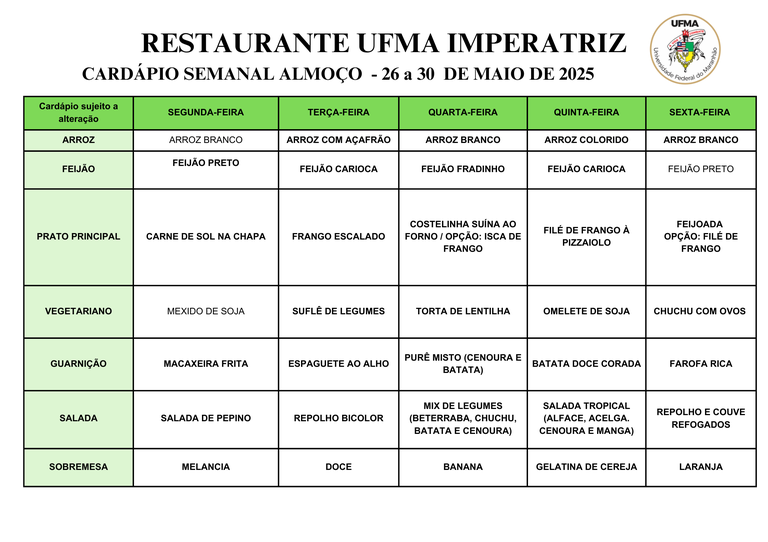 RESTAURANTE UFMA IMPERATRIZ
CARDÁPIO SEMANAL ALMOÇO - 26 a 30 DE MAIO DE 2025

UFMA
Universidade Federal do Maranhão

| Cardápio sujeito a alteração | SEGUNDA-FEIRA | TERÇA-FEIRA | QUARTA-FEIRA | QUINTA-FEIRA | SEXTA-FEIRA |
|---|---|---|---|---|---|
| ARROZ | ARROZ BRANCO | ARROZ COM AÇAFRÃO | ARROZ BRANCO | ARROZ COLORIDO | ARROZ BRANCO |
| FEIJÃO | FEIJÃO PRETO | FEIJÃO CARIOCA | FEIJÃO FRADINHO | FEIJÃO CARIOCA | FEIJÃO PRETO |
| PRATO PRINCIPAL | CARNE DE SOL NA CHAPA | FRANGO ESCALADO | COSTELINHA SUÍNA AO FORNO / OPÇÃO: ISCA DE FRANGO | FILÉ DE FRANGO À PIZZAIOLO | FEIJOADA OPÇÃO: FILÉ DE FRANGO |
| VEGETARIANO | MEXIDO DE SOJA | SUFLÊ DE LEGUMES | TORTA DE LENTILHA | OMELETE DE SOJA | CHUCHU COM OVOS |
| GUARNIÇÃO | MACAXEIRA FRITA | ESPAGUETE AO ALHO | PURÊ MISTO (CENOURA E BATATA) | BATATA DOCE CORADA | FAROFA RICA |
| SALADA | SALADA DE PEPINO | REPOLHO BICOLOR | MIX DE LEGUMES (BETERRABA, CHUCHU, BATATA E CENOURA) | SALADA TROPICAL (ALFACE, ACELGA. CENOURA E MANGA) | REPOLHO E COUVE REFOGADOS |
| SOBREMESA | MELANCIA | DOCE | BANANA | GELATINA DE CEREJA | LARANJA |